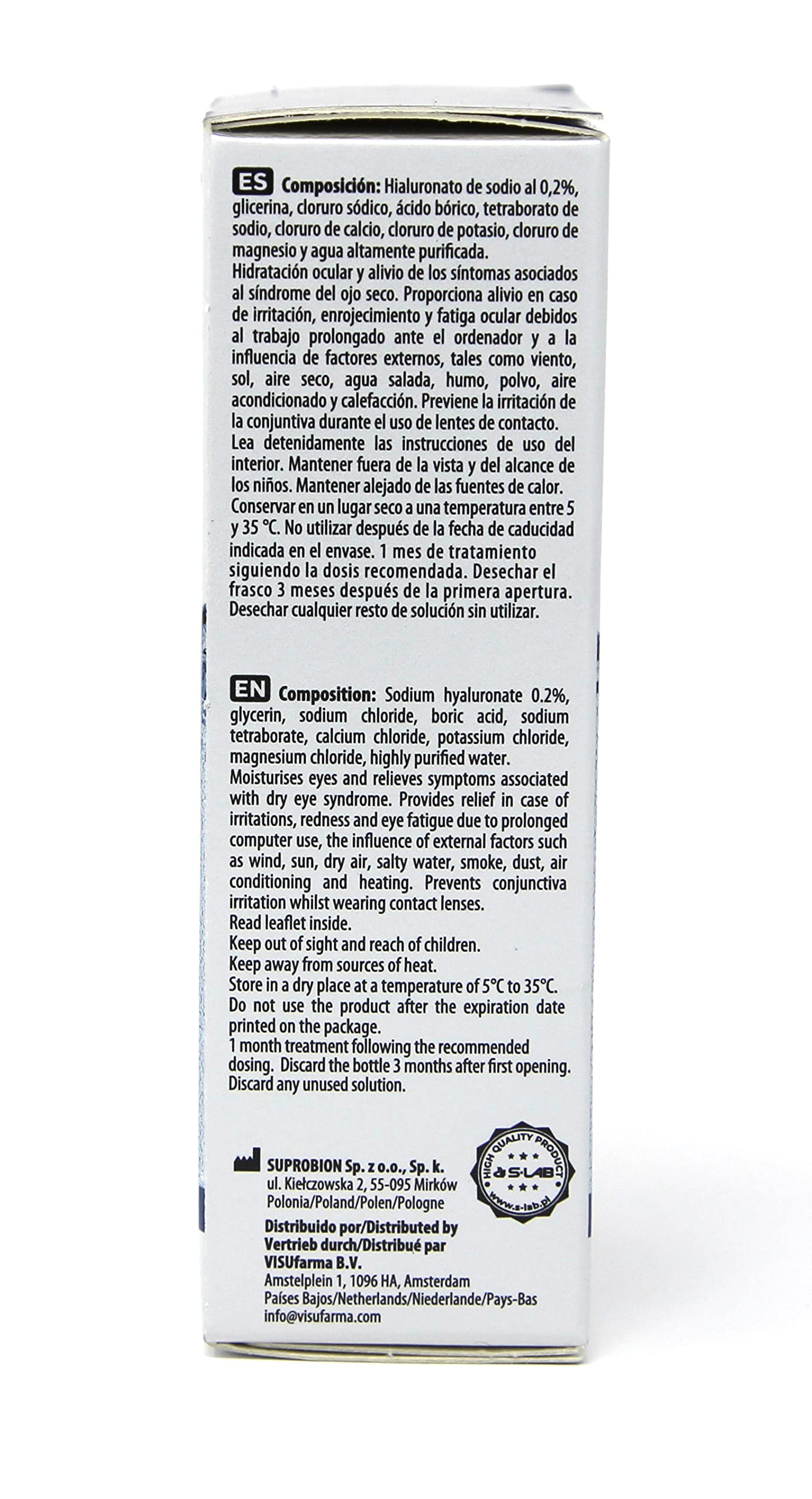 ES Composición: Hialuronato de sodio al 0,2%, glicerina, cloruro sódico, ácido bórico, tetraborato de sodio, cloruro de calcio, cloruro de potasio, cloruro de magnesio y agua altamente purificada.
Hidratación ocular y alivio de los síntomas asociados al síndrome del ojo seco. Proporciona alivio en caso de irritación, enrojecimiento y fatiga ocular debidos al trabajo prolongado ante el ordenador y a la influencia de factores externos, tales como viento, sol, aire seco, agua salada, humo, polvo, aire acondicionado y calefacción. Previene la irritación de la conjuntiva durante el uso de lentes de contacto.
Lea detenidamente las instrucciones de uso del interior. Mantener fuera de la vista y del alcance de los niños. Mantener alejado de las fuentes de calor.
Conservar en un lugar seco a una temperatura entre 5 y 35 °C. No utilizar después de la fecha de caducidad indicada en el envase. 1 mes de tratamiento siguiendo la dosis recomendada. Desechar el frasco 3 meses después de la primera apertura. Desechar cualquier resto de solución sin utilizar.

EN Composition: Sodium hyaluronate 0.2%, glycerin, sodium chloride, boric acid, sodium tetraborate, calcium chloride, potassium chloride, magnesium chloride, highly purified water.
Moisturises eyes and relieves symptoms associated with dry eye syndrome. Provides relief in case of irritations, redness and eye fatigue due to prolonged computer use, the influence of external factors such as wind, sun, dry air, salty water, smoke, dust, air conditioning and heating. Prevents conjunctiva irritation whilst wearing contact lenses.
Read leaflet inside.
Keep out of sight and reach of children.
Keep away from sources of heat.
Store in a dry place at a temperature of 5°C to 35°C.
Do not use the product after the expiration date printed on the package.
1 month treatment following the recommended dosing. Discard the bottle 3 months after first opening.
Discard any unused solution.

SUPROBION Sp. z o.o., Sp. k.
ul. Kiełczowska 2, 55-095 Mirków
Polonia/Poland/Polen/Pologne

HIGH QUALITY PRODUCT
S-LAB
www.s-lab.pl

Distribuido por/Distributed by
Vertrieb durch/Distribué par
VISUfarma B.V.
Amstelplein 1, 1096 HA, Amsterdam
Países Bajos/Netherlands/Niederlande/Pays-Bas
info@visufarma.com